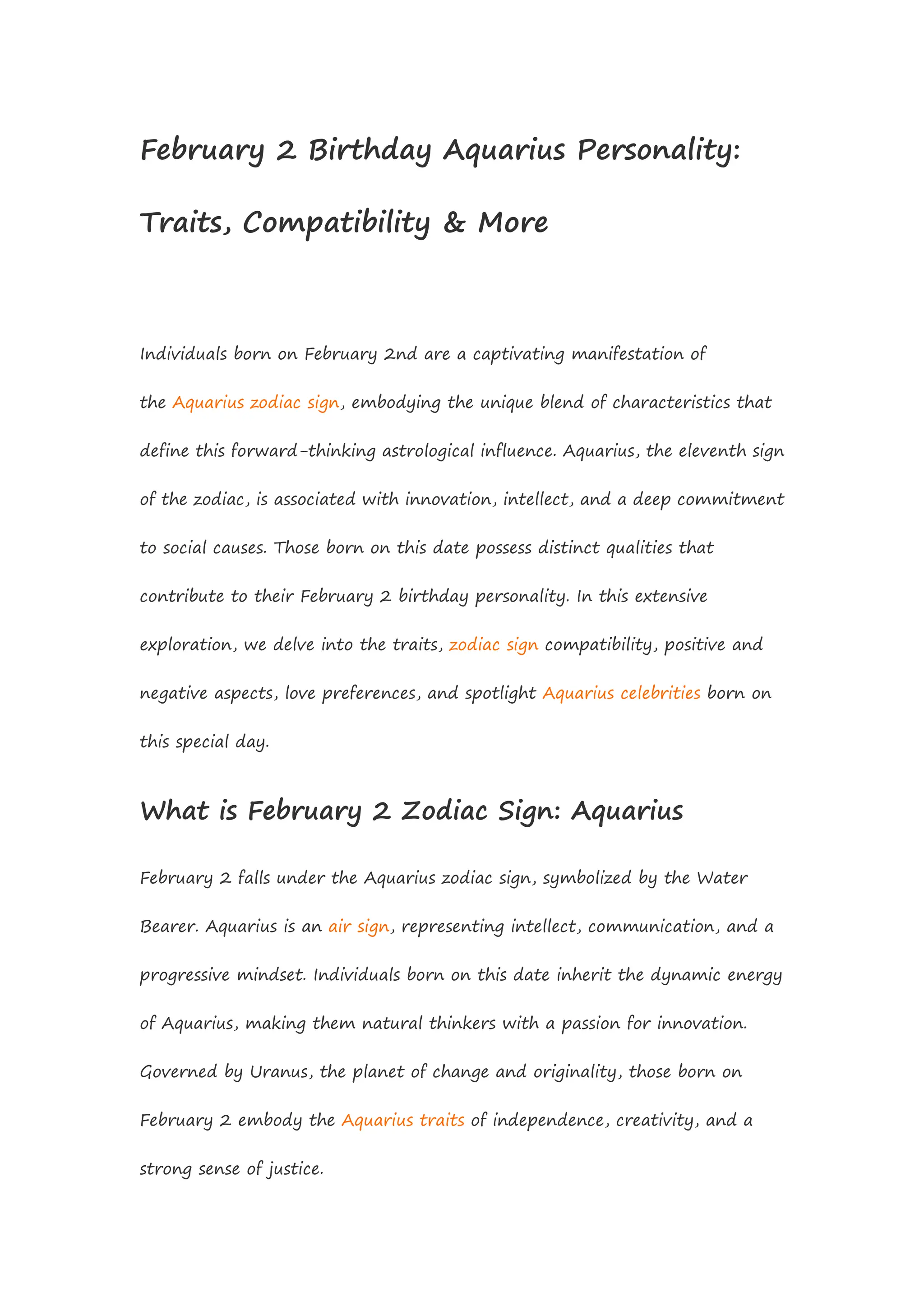 February 2 Birthday Aquarius Personality: Traits, Compatibility & More

Individuals born on February 2nd are a captivating manifestation of the Aquarius zodiac sign, embodying the unique blend of characteristics that define this forward-thinking astrological influence. Aquarius, the eleventh sign of the zodiac, is associated with innovation, intellect, and a deep commitment to social causes. Those born on this date possess distinct qualities that contribute to their February 2 birthday personality. In this extensive exploration, we delve into the traits, zodiac sign compatibility, positive and negative aspects, love preferences, and spotlight Aquarius celebrities born on this special day.

What is February 2 Zodiac Sign: Aquarius

February 2 falls under the Aquarius zodiac sign, symbolized by the Water Bearer. Aquarius is an air sign, representing intellect, communication, and a progressive mindset. Individuals born on this date inherit the dynamic energy of Aquarius, making them natural thinkers with a passion for innovation. Governed by Uranus, the planet of change and originality, those born on February 2 embody the Aquarius traits of independence, creativity, and a strong sense of justice.